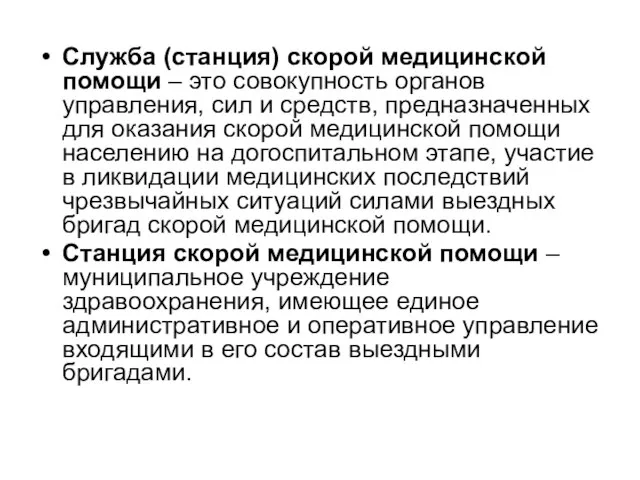 • Служба (станция) скорой медицинской помощи – это совокупность органов управления, сил и средств, предназначенных для оказания скорой медицинской помощи населению на догоспитальном этапе, участие в ликвидации медицинских последствий чрезвычайных ситуаций силами выездных бригад скорой медицинской помощи.
• Станция скорой медицинской помощи – муниципальное учреждение здравоохранения, имеющее единое административное и оперативное управление входящими в его состав выездными бригадами.